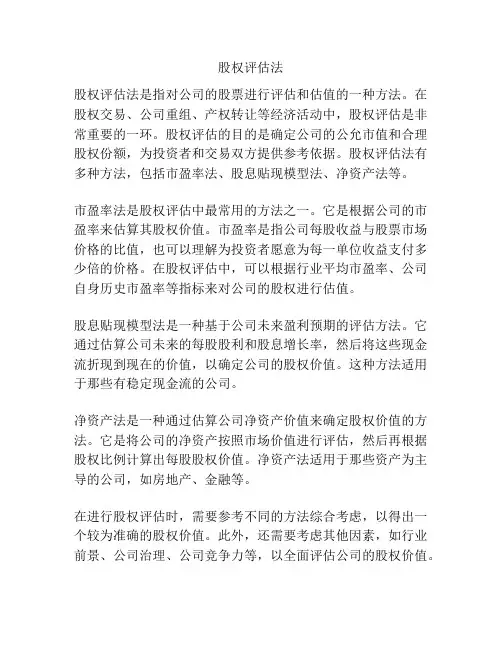 股权评估法

股权评估法是指对公司的股票进行评估和估值的一种方法。在股权交易、公司重组、产权转让等经济活动中，股权评估是非常重要的一环。股权评估的目的是确定公司的公允市值和合理股权份额，为投资者和交易双方提供参考依据。股权评估法有多种方法，包括市盈率法、股息贴现模型法、净资产法等。

市盈率法是股权评估中最常用的方法之一。它是根据公司的市盈率来估算其股权价值。市盈率是指公司每股收益与股票市场价格的比值，也可以理解为投资者愿意为每一单位收益支付多少倍的价格。在股权评估中，可以根据行业平均市盈率、公司自身历史市盈率等指标来对公司的股权进行估值。

股息贴现模型法是一种基于公司未来盈利预期的评估方法。它通过估算公司未来的每股股利和股息增长率，然后将这些现金流折现到现在的价值，以确定公司的股权价值。这种方法适用于那些有稳定现金流的公司。

净资产法是一种通过估算公司净资产价值来确定股权价值的方法。它是将公司的净资产按照市场价值进行评估，然后再根据股权比例计算出每股股权价值。净资产法适用于那些资产为主导的公司，如房地产、金融等。

在进行股权评估时，需要参考不同的方法综合考虑，以得出一个较为准确的股权价值。此外，还需要考虑其他因素，如行业前景、公司治理、公司竞争力等，以全面评估公司的股权价值。